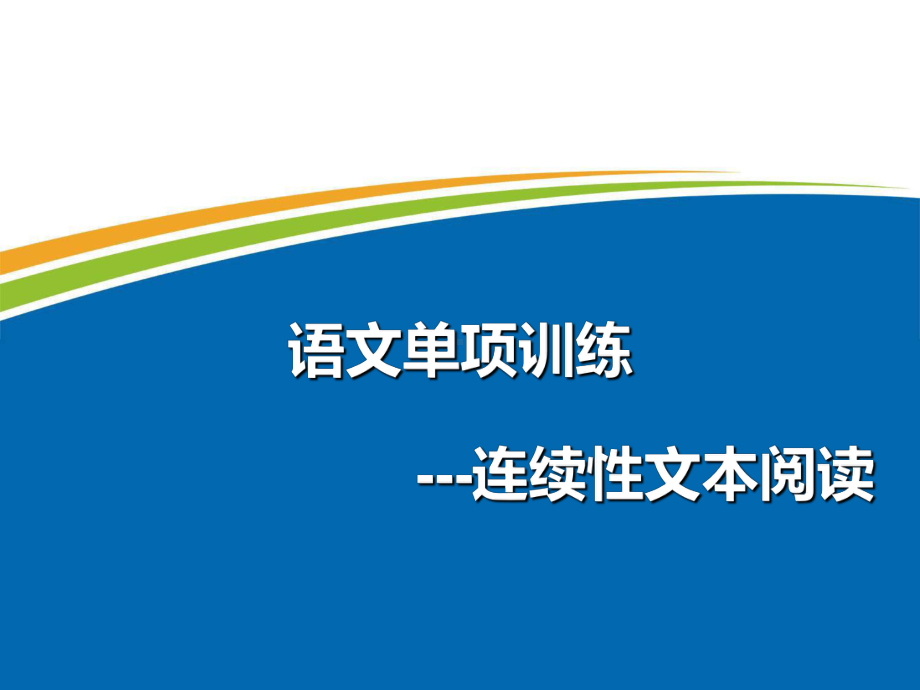 语文单项训练

---连续性文本阅读